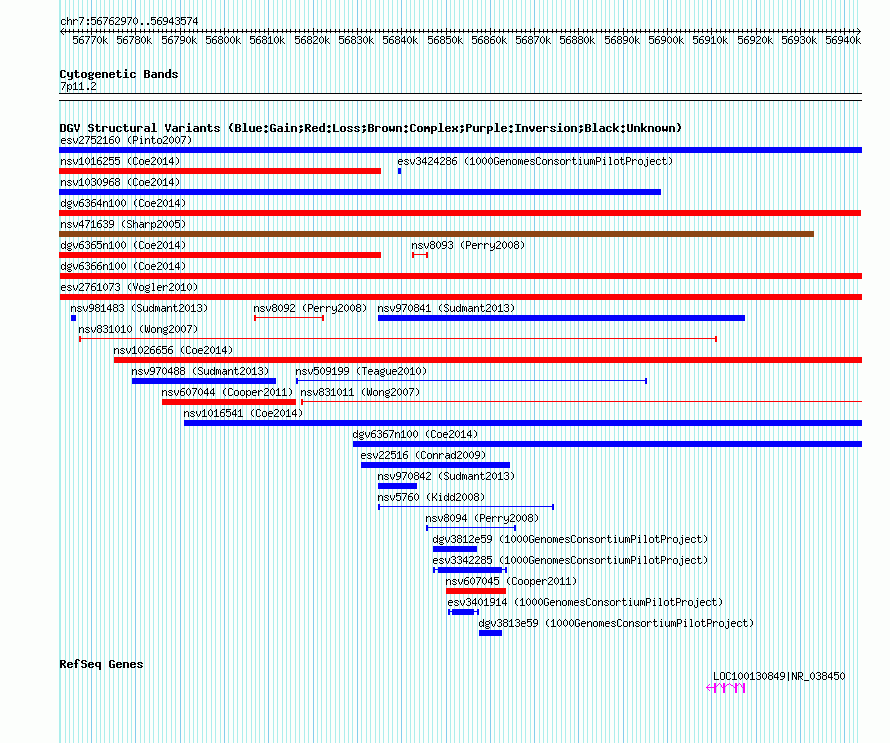 chr7:56762970..56943574

56770k 56780k 56790k 56800k 56810k 56820k 56830k 56840k 56850k 56860k 56870k 56880k 56890k 56900k 56910k 56920k 56930k 56940k

Cytogenetic Bands
7p11.2

DGV Structural Variants (Blue:Gain;Red:Loss;Brown:Complex;Purple:Inversion;Black:Unknown)

esv2752160 (Pinto2007)
nsv1016255 (Coe2014)
esv3424286 (1000GenomesConsortiumPilotProject)
nsv1030968 (Coe2014)
dgv6364n100 (Coe2014)
nsv471639 (Sharp2005)
dgv6365n100 (Coe2014)
nsv8093 (Perry2008)
dgv6366n100 (Coe2014)
esv2761073 (Vogler2010)
nsv981483 (Sudmant2013)
nsv8092 (Perry2008)
nsv970841 (Sudmant2013)
nsv831010 (Wong2007)
nsv1026656 (Coe2014)
nsv970488 (Sudmant2013)
nsv509199 (Teague2010)
nsv607044 (Cooper2011)
nsv831011 (Wong2007)
nsv1016541 (Coe2014)
dgv6367n100 (Coe2014)
esv22516 (Conrad2009)
nsv970842 (Sudmant2013)
nsv5760 (Kidd2008)
nsv8094 (Perry2008)
dgv3812e59 (1000GenomesConsortiumPilotProject)
esv3342285 (1000GenomesConsortiumPilotProject)
nsv607045 (Cooper2011)
esv3401914 (1000GenomesConsortiumPilotProject)
dgv3813e59 (1000GenomesConsortiumPilotProject)

RefSeq Genes
LOC100130849|NR_038450